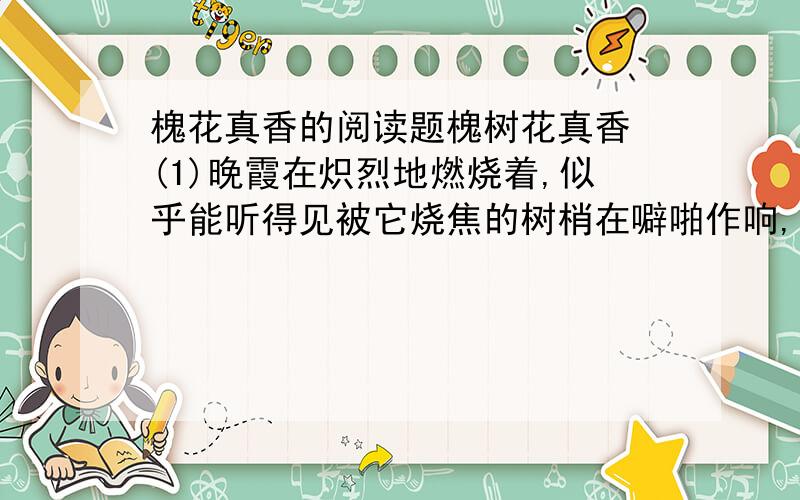 tiger

槐花真香的阅读题槐树花真香
(1)晚霞在炽烈地燃烧着,似乎能听得见被它烧焦的树梢在噼啪作响,